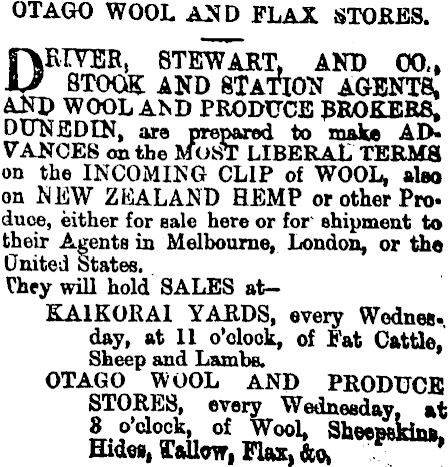 OTAGO WOOL AND FLAX STORES.

DRIVER, STEWART, AND CO., STOCK AND STATION AGENTS, AND WOOL AND PRODUCE BROKERS, DUNEDIN, are prepared to make ADVANCES on the MOST LIBERAL TERMS on the INCOMING CLIP of WOOL, also on NEW ZEALAND HEMP or other Produce, either for sale here or for shipment to their Agents in Melbourne, London, or the United States.

They will hold SALES at—

KAIKORAI YARDS, every Wednesday, at 11 o'clock, of Fat Cattle, Sheep and Lambs.

OTAGO WOOL AND PRODUCE STORES, every Wednesday, at 8 o'clock, of Wool, Sheepskins, Hides, Tallow, Flax, &c,